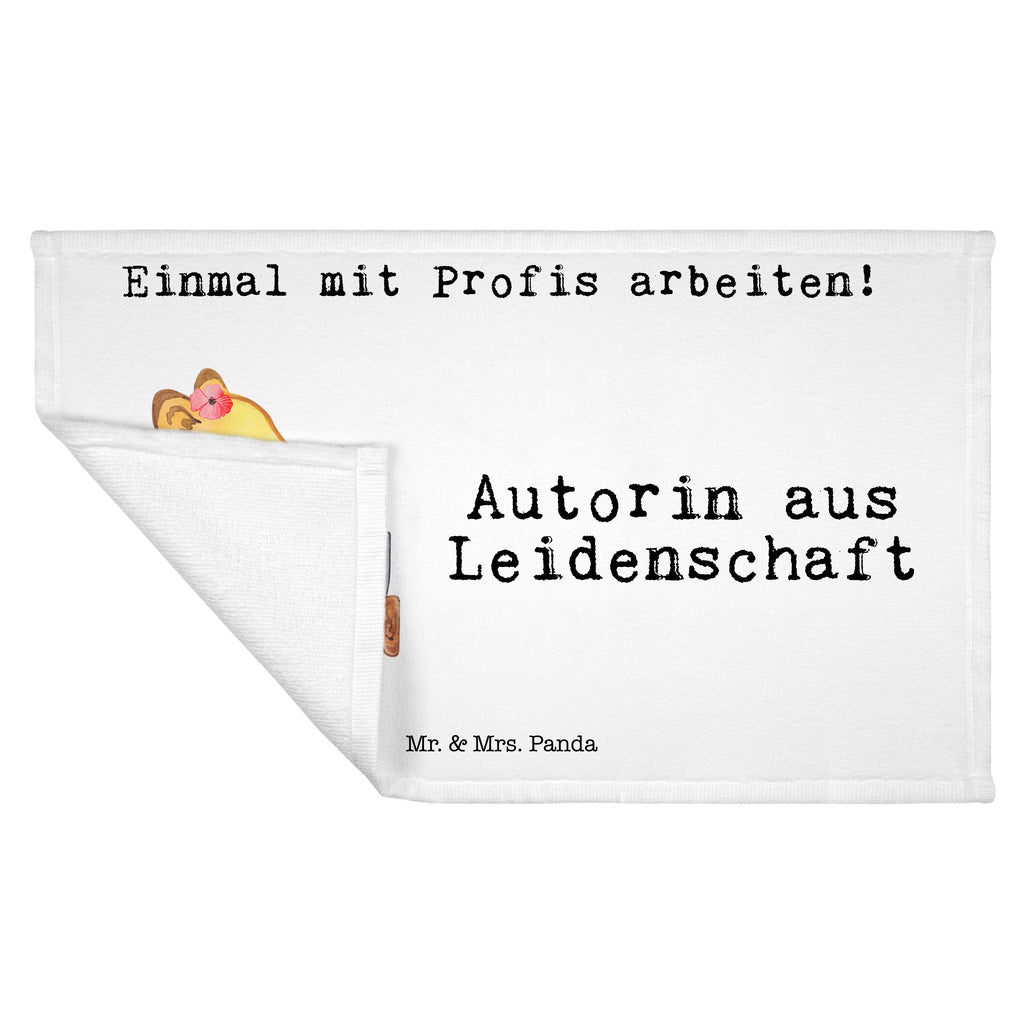 Einmal mit Profis arbeiten!

Autorin aus Leidenschaft

Mr. & Mrs. Panda